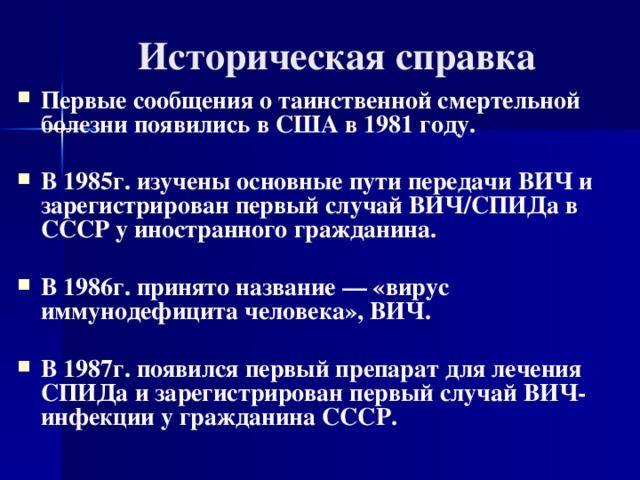 Историческая справка

Первые сообщения о таинственной смертельной болезни появились в США в 1981 году.

В 1985г. изучены основные пути передачи ВИЧ и зарегистрирован первый случай ВИЧ/СПИДа в СССР у иностранного гражданина.

В 1986г. принято название — «вирус иммунодефицита человека», ВИЧ.

В 1987г. появился первый препарат для лечения СПИДа и зарегистрирован первый случай ВИЧ-инфекции у гражданина СССР.